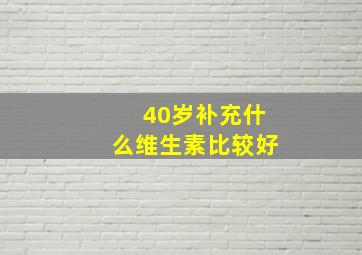 40岁补充什么维生素比较好